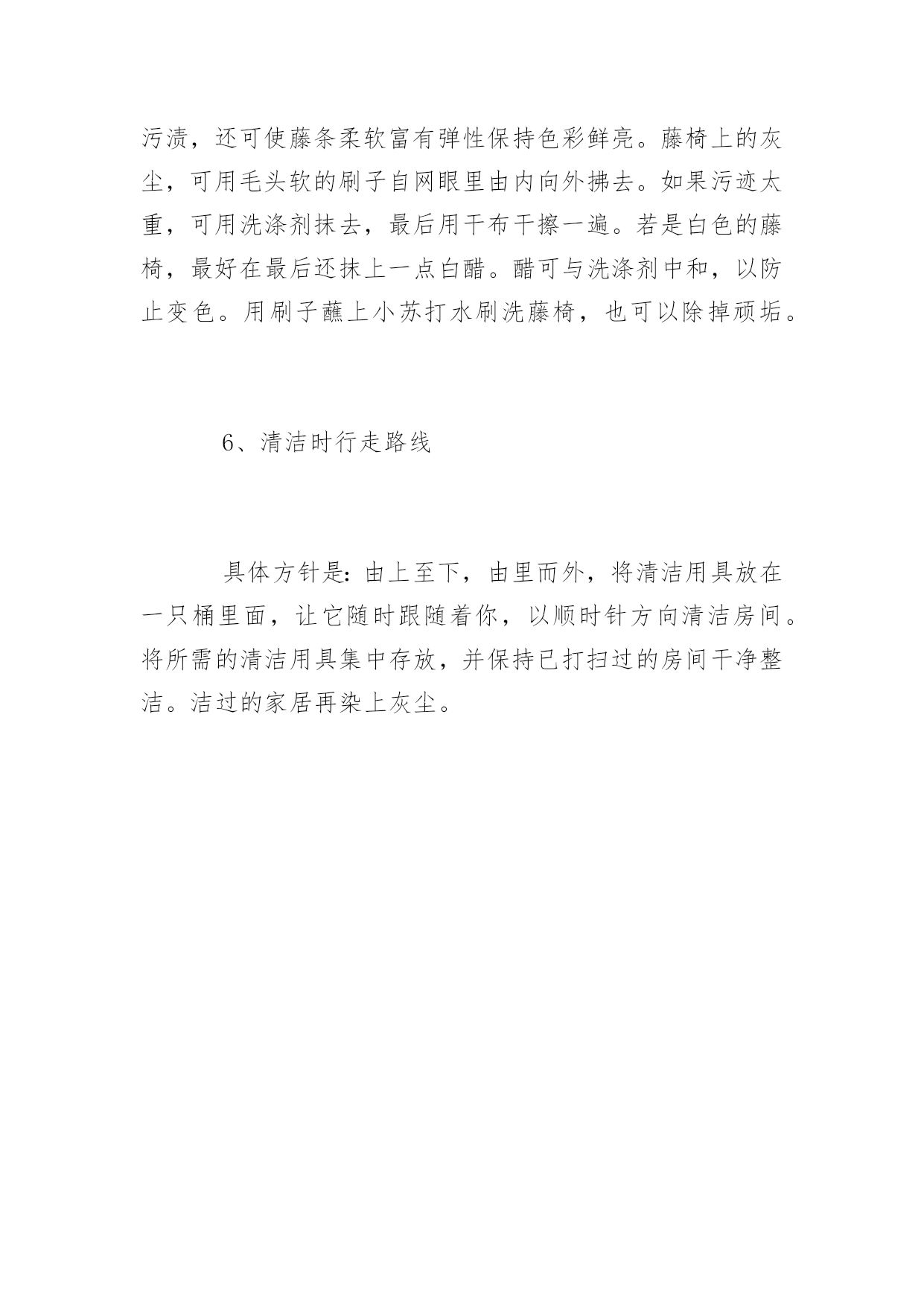 污渍，还可使藤条柔软富有弹性保持色彩鲜亮。藤椅上的灰尘，可用毛头软的刷子自网眼里由内向外拂去。如果污迹太重，可用洗涤剂抹去，最后用干布干擦一遍。若是白色的藤椅，最好在最后还抹上一点白醋。醋可与洗涤剂中和，以防止变色。用刷子蘸上小苏打水刷洗藤椅，也可以除掉顽垢。

6、清洁时行走路线

具体方针是：由上至下，由里而外，将清洁用具放在一只桶里面，让它随时跟随着你，以顺时针方向清洁房间。将所需的清洁用具集中存放，并保持已打扫过的房间干净整洁。洁过的家居再染上灰尘。